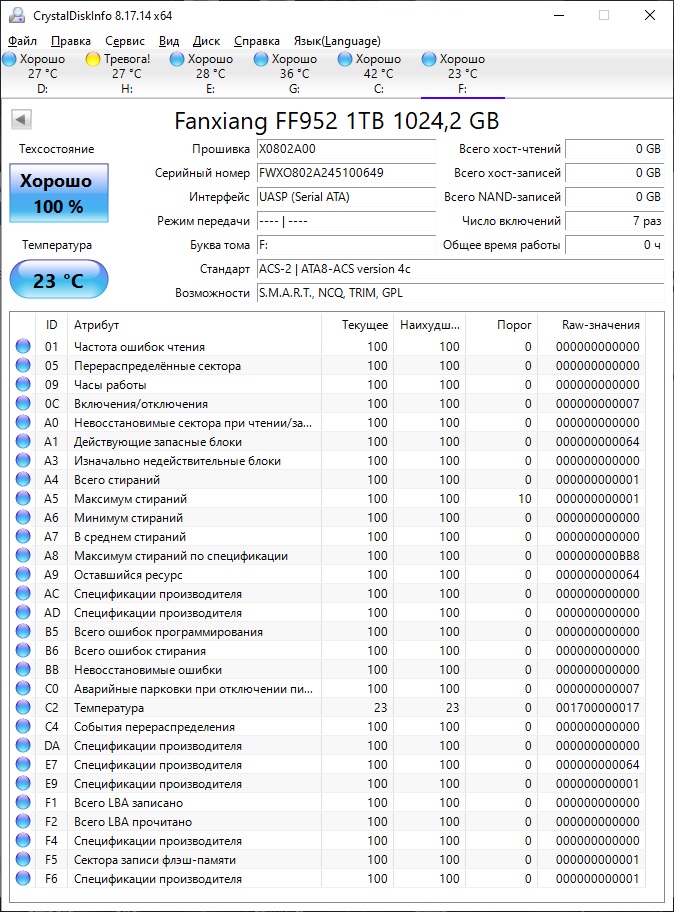 CrystalDiskInfo 8.17.14 x64

Файл Правка Сервис Вид Диск Справка Язык(Language)

Хорошо 27 °C D:
Тревога! 27 °C H:
Хорошо 28 °C E:
Хорошо 36 °C G:
Хорошо 42 °C C:
Хорошо 23 °C F:

Fanxiang FF952 1TB 1024,2 GB

Техсостояние
Хорошо
100 %

Температура
23 °C

Прошивка X0802A00
Серийный номер FWXO802A245100649
Интерфейс UASP (Serial ATA)
Режим передачи ---- | ----
Буква тома F:
Стандарт ACS-2 | ATA8-ACS version 4c
Возможности S.M.A.R.T., NCQ, TRIM, GPL

Всего хост-чтений 0 GB
Всего хост-записей 0 GB
Всего NAND-записей 0 GB
Число включений 7 раз
Общее время работы 0 ч

| ID | Атрибут | Текущее | Наихудш... | Порог | Raw-значения |
|---|---|---|---|---|---|
| 01 | Частота ошибок чтения | 100 | 100 | 0 | 000000000000 |
| 05 | Перераспределённые сектора | 100 | 100 | 0 | 000000000000 |
| 09 | Часы работы | 100 | 100 | 0 | 000000000000 |
| 0C | Включения/отключения | 100 | 100 | 0 | 000000000007 |
| A0 | Невосстановимые сектора при чтении/за... | 100 | 100 | 0 | 000000000000 |
| A1 | Действующие запасные блоки | 100 | 100 | 0 | 000000000064 |
| A3 | Изначально недействительные блоки | 100 | 100 | 0 | 000000000000 |
| A4 | Всего стираний | 100 | 100 | 0 | 000000000001 |
| A5 | Максимум стираний | 100 | 100 | 10 | 000000000001 |
| A6 | Минимум стираний | 100 | 100 | 0 | 000000000000 |
| A7 | В среднем стираний | 100 | 100 | 0 | 000000000000 |
| A8 | Максимум стираний по спецификации | 100 | 100 | 0 | 000000000BB8 |
| A9 | Оставшийся ресурс | 100 | 100 | 0 | 000000000064 |
| AC | Спецификации производителя | 100 | 100 | 0 | 000000000000 |
| AD | Спецификации производителя | 100 | 100 | 0 | 000000000000 |
| B5 | Всего ошибок программирования | 100 | 100 | 0 | 000000000000 |
| B6 | Всего ошибок стирания | 100 | 100 | 0 | 000000000000 |
| BB | Невосстановимые ошибки | 100 | 100 | 0 | 000000000000 |
| C0 | Аварийные парковки при отключении пи... | 100 | 100 | 0 | 000000000007 |
| C2 | Температура | 23 | 23 | 0 | 001700000017 |
| C4 | События перераспределения | 100 | 100 | 0 | 000000000000 |
| DA | Спецификации производителя | 100 | 100 | 0 | 000000000000 |
| E7 | Спецификации производителя | 100 | 100 | 0 | 000000000064 |
| E9 | Спецификации производителя | 100 | 100 | 0 | 000000000001 |
| F1 | Всего LBA записано | 100 | 100 | 0 | 000000000000 |
| F2 | Всего LBA прочитано | 100 | 100 | 0 | 000000000000 |
| F4 | Спецификации производителя | 100 | 100 | 0 | 000000000000 |
| F5 | Сектора записи флэш-памяти | 100 | 100 | 0 | 000000000001 |
| F6 | Спецификации производителя | 100 | 100 | 0 | 000000000001 |